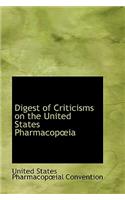 Digest of Criticisms on the United States Pharmacopœia

United States Pharmacopœial Convention